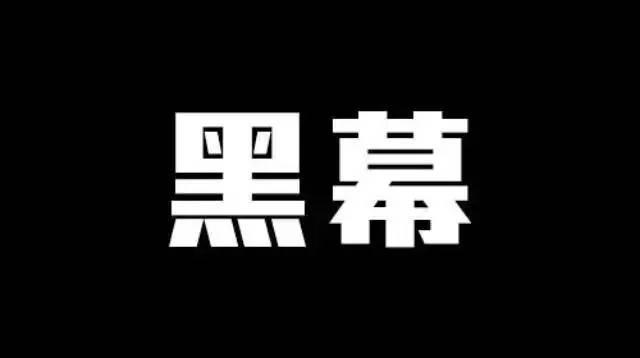 黑幕